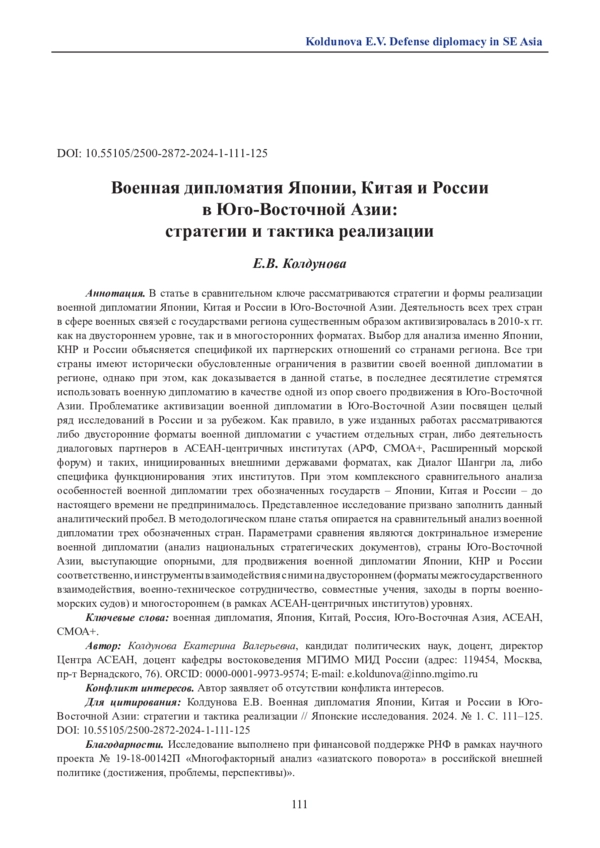 Koldunova E.V. Defense diplomacy in SE Asia

DOI: 10.55105/2500-2872-2024-1-111-125

Военная дипломатия Японии, Китая и России в Юго-Восточной Азии: стратегии и тактика реализации

Е.В. Колдунова

Аннотация. В статье в сравнительном ключе рассматриваются стратегии и формы реализации военной дипломатии Японии, Китая и России в Юго-Восточной Азии. Деятельность всех трех стран в сфере военных связей с государствами региона существенным образом активизировалась в 2010-х гг. как на двустороннем уровне, так и в многосторонних форматах. Выбор для анализа именно Японии, КНР и России объясняется спецификой их партнерских отношений со странами региона. Все три страны имеют исторически обусловленные ограничения в развитии своей военной дипломатии в регионе, однако при этом, как доказывается в данной статье, в последнее десятилетие стремятся использовать военную дипломатию в качестве одной из опор своего продвижения в Юго-Восточной Азии. Проблематике активизации военной дипломатии в Юго-Восточной Азии посвящен целый ряд исследований в России и за рубежом. Как правило, в уже изданных работах рассматриваются либо двусторонние форматы военной дипломатии с участием отдельных стран, либо деятельность диалоговых партнеров в АСЕАН-центричных институтах (АРФ, СМОА+, Расширенный морской форум) и таких, инициированных внешними державами форматах, как Диалог Шангри ла, либо специфика функционирования этих институтов. При этом комплексного сравнительного анализа особенностей военной дипломатии трех обозначенных государств – Японии, Китая и России – до настоящего времени не предпринималось. Представленное исследование призвано заполнить данный аналитический пробел. В методологическом плане статья опирается на сравнительный анализ военной дипломатии трех обозначенных стран. Параметрами сравнения являются доктринальное измерение военной дипломатии (анализ национальных стратегических документов), страны Юго-Восточной Азии, выступающие опорными, для продвижения военной дипломатии Японии, КНР и России соответственно, и инструменты взаимодействия с ними на двустороннем (форматы межгосударственного взаимодействия, военно-техническое сотрудничество, совместные учения, заходы в порты военно-морских судов) и многостороннем (в рамках АСЕАН-центричных институтов) уровнях.

Ключевые слова: военная дипломатия, Япония, Китай, Россия, Юго-Восточная Азия, АСЕАН, СМОА+.

Автор: Колдунова Екатерина Валерьевна, кандидат политических наук, доцент, директор Центра АСЕАН, доцент кафедры востоковедения МГИМО МИД России (адрес: 119454, Москва, пр-т Вернадского, 76). ORCID: 0000-0001-9973-9574; E-mail: e.koldunova@inno.mgimo.ru

Конфликт интересов. Автор заявляет об отсутствии конфликта интересов.

Для цитирования: Колдунова Е.В. Военная дипломатия Японии, Китая и России в Юго-Восточной Азии: стратегии и тактика реализации // Японские исследования. 2024. № 1. С. 111–125. DOI: 10.55105/2500-2872-2024-1-111-125

Благодарности. Исследование выполнено при финансовой поддержке РНФ в рамках научного проекта № 19-18-00142П «Многофакторный анализ «азиатского поворота» в российской внешней политике (достижения, проблемы, перспективы)».

111